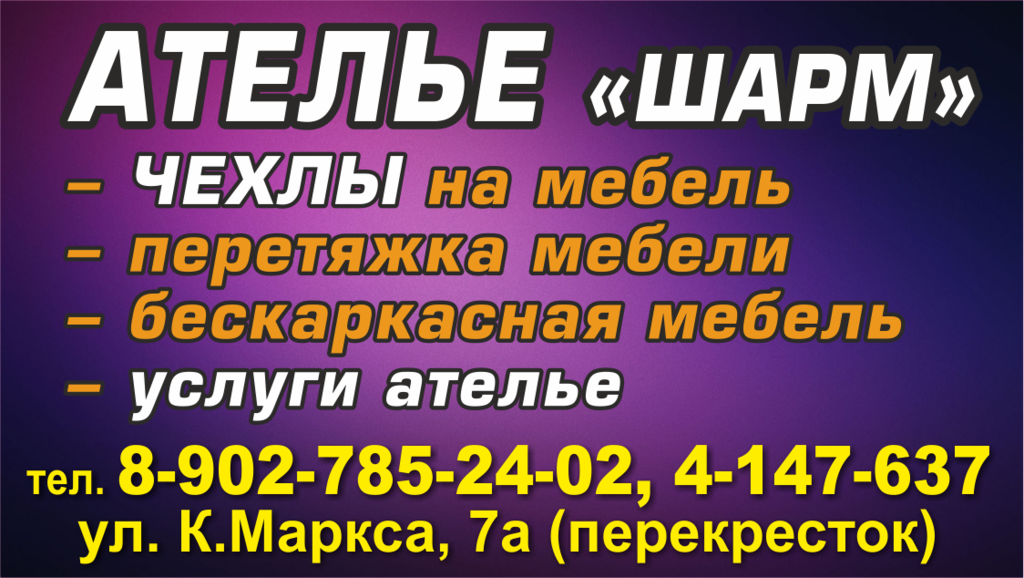 АТЕЛЬЕ «ШАРМ»

– ЧЕХЛЫ на мебель
– перетяжка мебели
– бескаркасная мебель
– услуги ателье

тел. 8-902-785-24-02, 4-147-637
ул. К.Маркса, 7а (перекресток)